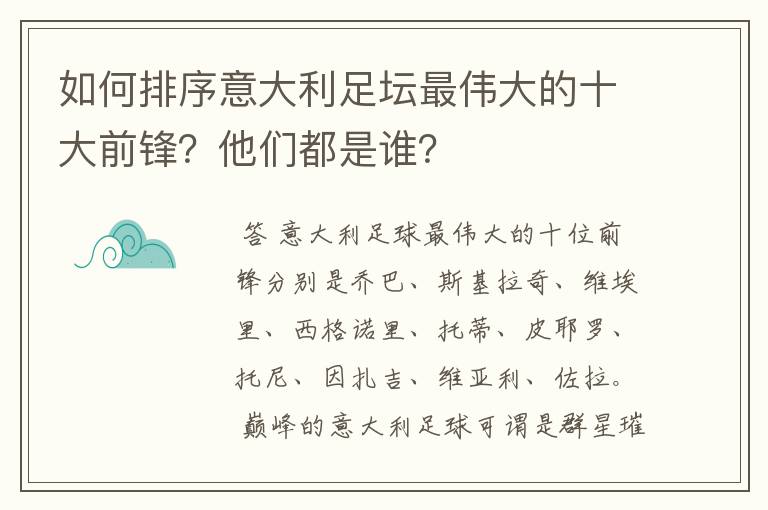 如何排序意大利足坛最伟大的十大前锋？他们都是谁？

答 意大利足球最伟大的十位前锋分别是乔巴、斯基拉奇、维埃里、西格诺里、托蒂、皮耶罗、托尼、因扎吉、维亚利、佐拉。巅峰的意大利足球可谓是群星璀